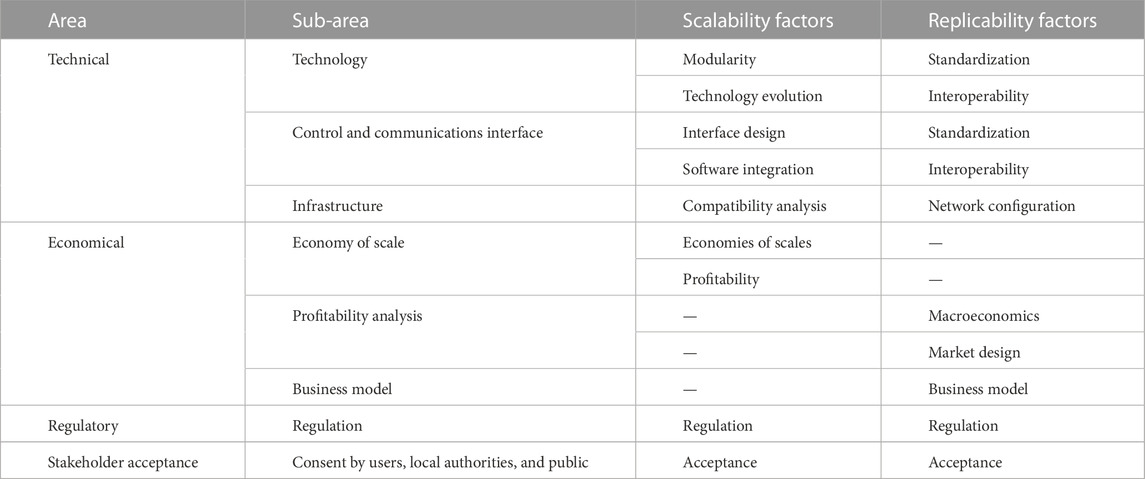 | Area | Sub-area | Scalability factors | Replicability factors |
|---|---|---|---|
| Technical | Technology | Modularity | Standardization |
| | | Technology evolution | Interoperability |
| | Control and communications interface | Interface design | Standardization |
| | | Software integration | Interoperability |
| | Infrastructure | Compatibility analysis | Network configuration |
| Economical | Economy of scale | Economies of scales | — |
| | | Profitability | — |
| | Profitability analysis | — | Macroeconomics |
| | | — | Market design |
| | Business model | — | Business model |
| Regulatory | Regulation | Regulation | Regulation |
| Stakeholder acceptance | Consent by users, local authorities, and public | Acceptance | Acceptance |